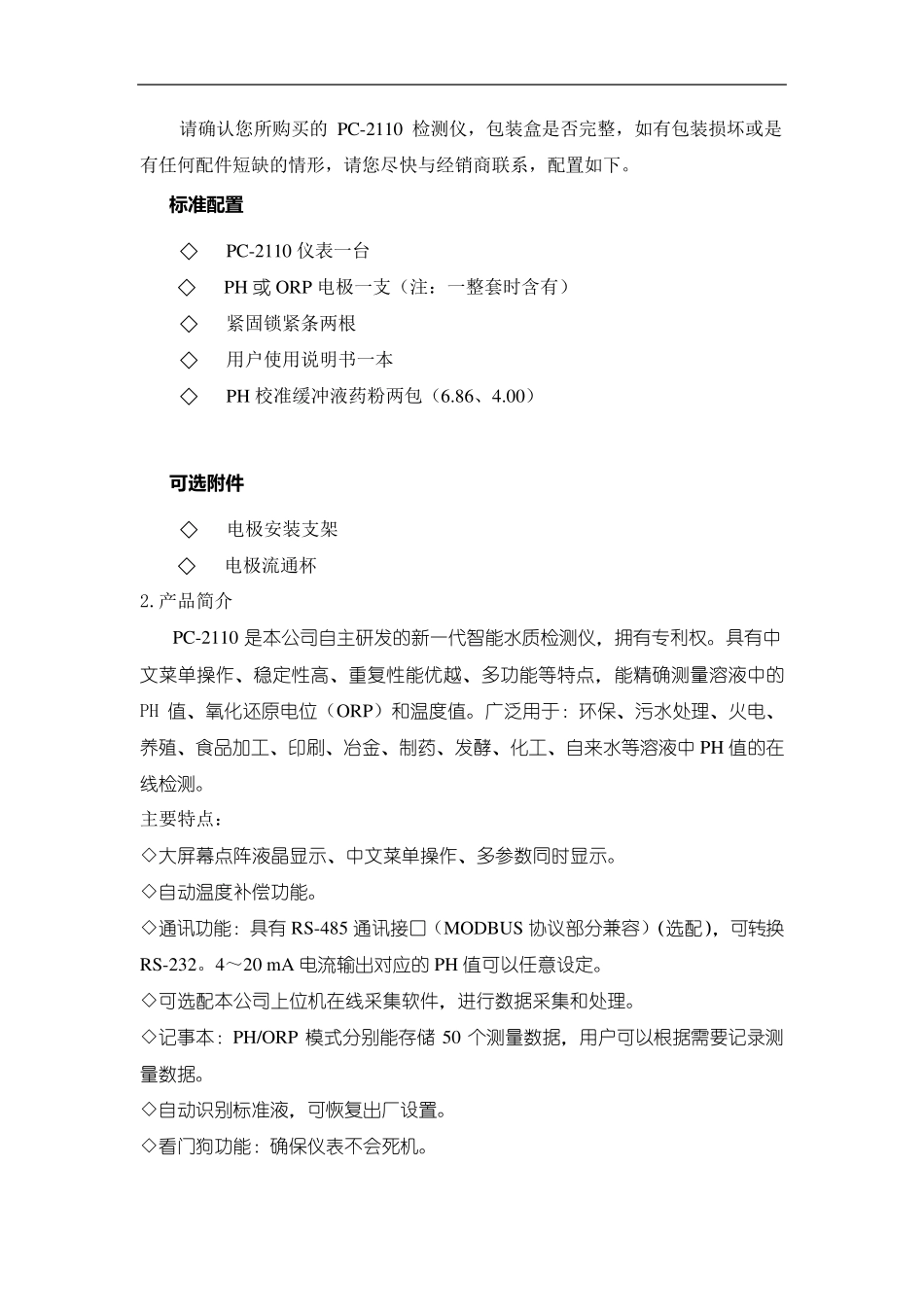 请确认您所购买的 PC-2110 检测仪，包装盒是否完整，如有包装损坏或是有任何配件短缺的情形，请您尽快与经销商联系，配置如下。

标准配置

◇ PC-2110 仪表一台

◇ PH 或 ORP 电极一支（注：一整套时含有）

◇ 紧固锁紧条两根

◇ 用户使用说明书一本

◇ PH 校准缓冲液药粉两包（6.86、4.00）

可选附件

◇ 电极安装支架

◇ 电极流通杯

2. 产品简介

PC-2110 是本公司自主研发的新一代智能水质检测仪，拥有专利权。具有中文菜单操作、稳定性高、重复性能优越、多功能等特点，能精确测量溶液中的 PH 值、氧化还原电位（ORP）和温度值。广泛用于：环保、污水处理、火电、养殖、食品加工、印刷、冶金、制药、发酵、化工、自来水等溶液中 PH 值的在线检测。

主要特点：

◇大屏幕点阵液晶显示、中文菜单操作、多参数同时显示。

◇自动温度补偿功能。

◇通讯功能：具有 RS-485 通讯接口（MODBUS 协议部分兼容）(选配)，可转换 RS-232。4～20 mA 电流输出对应的 PH 值可以任意设定。

◇可选配本公司上位机在线采集软件，进行数据采集和处理。

◇记事本：PH/ORP 模式分别能存储 50 个测量数据，用户可以根据需要记录测量数据。

◇自动识别标准液，可恢复出厂设置。

◇看门狗功能：确保仪表不会死机。